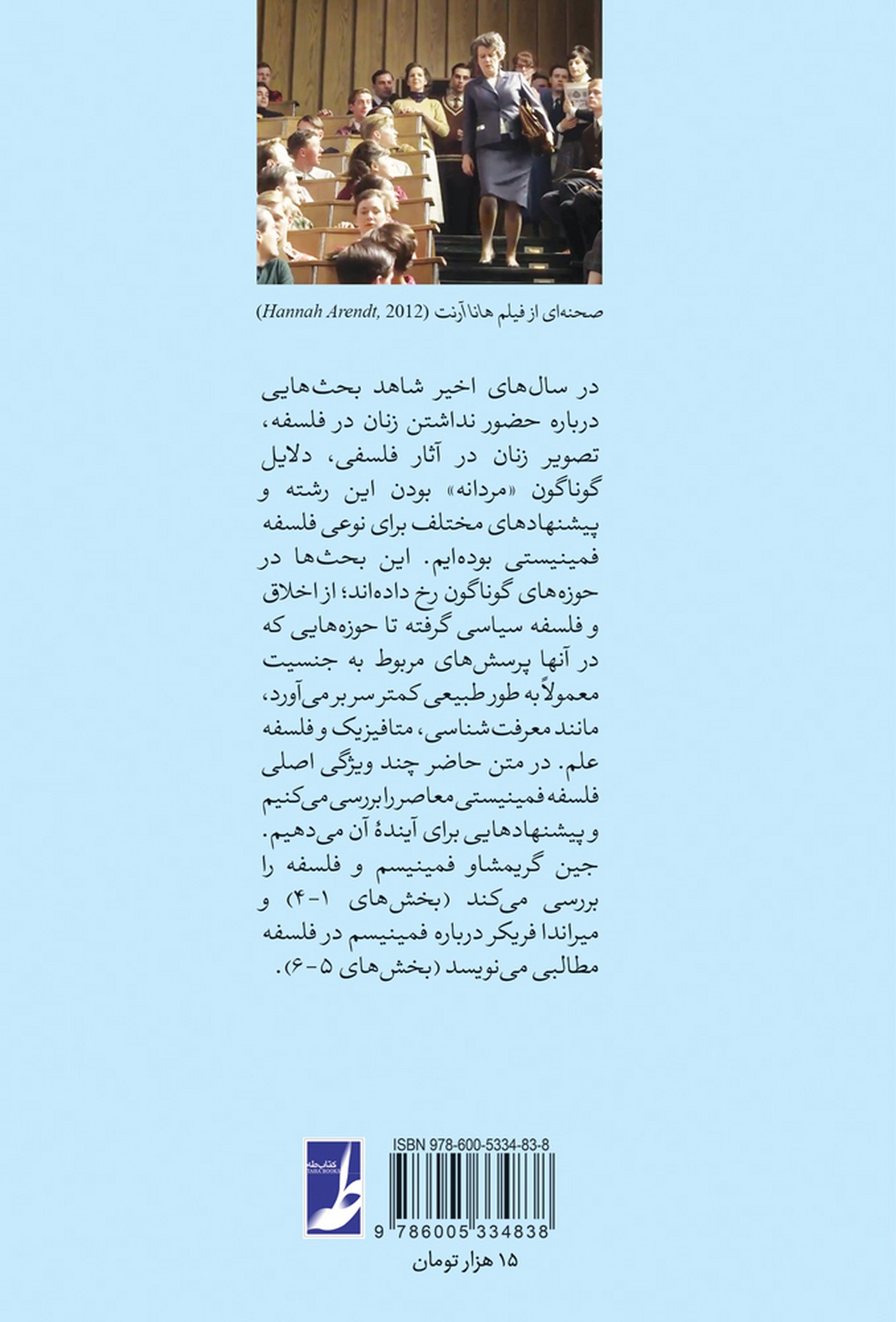 صحنه‌ای از فیلم هانا آرنت (Hannah Arendt, 2012)

در سال‌های اخیر شاهد بحث‌هایی درباره حضور نداشتن زنان در فلسفه، تصویر زنان در آثار فلسفی، دلایل گوناگون «مردانه» بودن این رشته و پیشنهادهای مختلف برای نوعی فلسفه فمینیستی بوده‌ایم. این بحث‌ها در حوزه‌های گوناگون رخ داده‌اند؛ از اخلاق و فلسفه سیاسی گرفته تا حوزه‌هایی که در آنها پرسش‌های مربوط به جنسیت معمولاً به طور طبیعی کمتر سر بر می‌آورد، مانند معرفت‌شناسی، متافیزیک و فلسفه علم. در متن حاضر چند ویژگی اصلی فلسفه فمینیستی معاصر را بررسی می‌کنیم و پیشنهادهایی برای آیندهٔ آن می‌دهیم. جین گریمشاو فمینیسم و فلسفه را بررسی می‌کند (بخش‌های ۱-۴) و میراندا فریکر درباره فمینیسم در فلسفه مطالبی می‌نویسد (بخش‌های ۵-۶).

کتاب طه
TAHA BOOKS

ISBN 978-600-5334-83-8
9 786005 334838

۱۵ هزار تومان